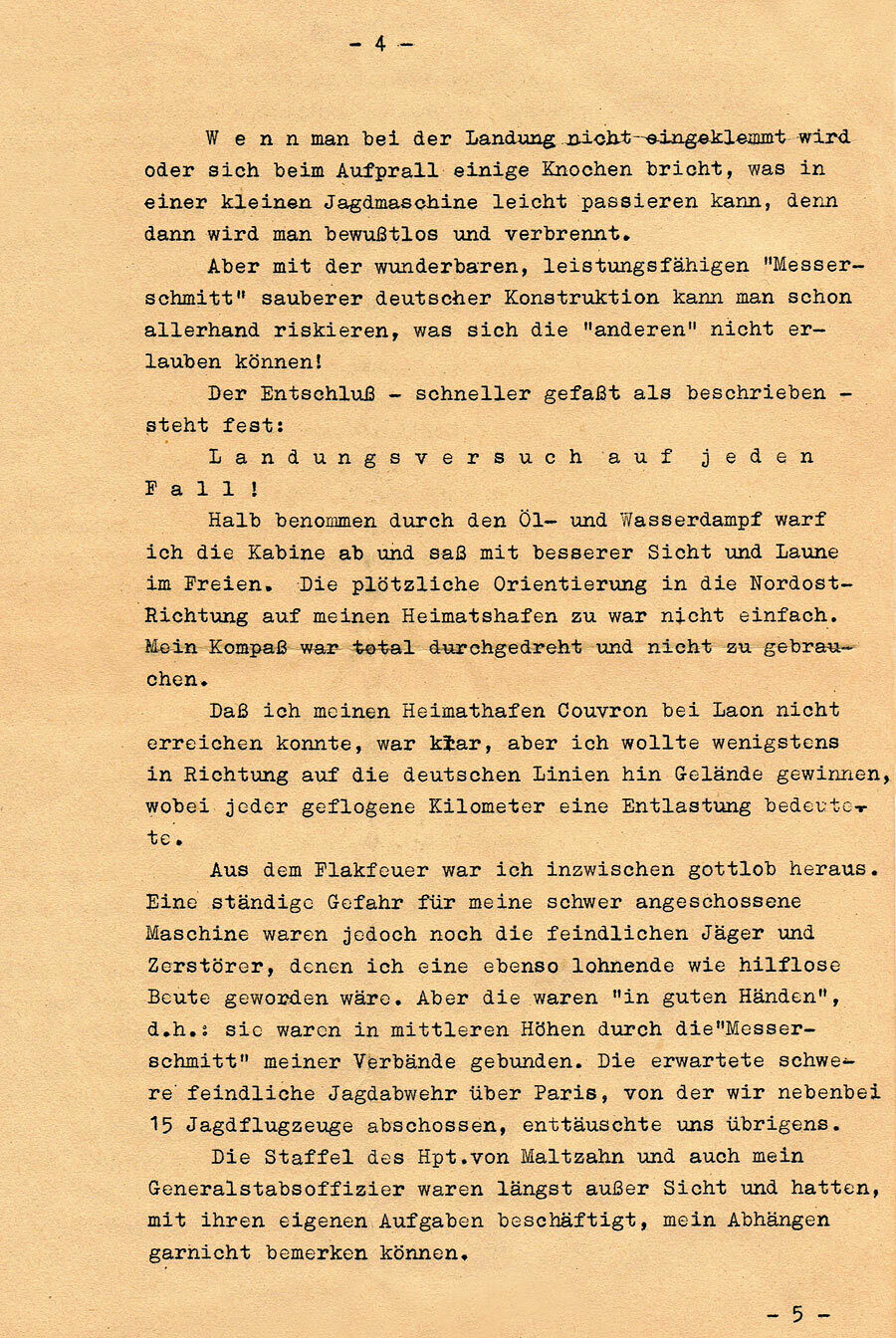 - 4 -

W e n n man bei der Landung nicht eingeklemmt wird oder sich beim Aufprall einige Knochen bricht, was in einer kleinen Jagdmaschine leicht passieren kann, denn dann wird man bewußtlos und verbrennt.

Aber mit der wunderbaren, leistungsfähigen "Messerschmitt" sauberer deutscher Konstruktion kann man schon allerhand riskieren, was sich die "anderen" nicht erlauben können!

Der Entschluß - schneller gefaßt als beschrieben - steht fest:

L a n d u n g s v e r s u c h a u f j e d e n F a l l !

Halb benommen durch den Öl- und Wasserdampf warf ich die Kabine ab und saß mit besserer Sicht und Laune im Freien. Die plötzliche Orientierung in die Nordost-Richtung auf meinen Heimatshafen zu war nicht einfach. Mein Kompaß war total durchgedreht und nicht zu gebrauchen.

Daß ich meinen Heimathafen Couvron bei Laon nicht erreichen konnte, war klar, aber ich wollte wenigstens in Richtung auf die deutschen Linien hin Gelände gewinnen, wobei jeder geflogene Kilometer eine Entlastung bedeutete.

Aus dem Flakfeuer war ich inzwischen gottlob heraus. Eine ständige Gefahr für meine schwer angeschossene Maschine waren jedoch noch die feindlichen Jäger und Zerstörer, denen ich eine ebenso lohnende wie hilflose Beute geworden wäre. Aber die waren "in guten Händen", d.h.: sie waren in mittleren Höhen durch die"Messerschmitt" meiner Verbände gebunden. Die erwartete schwere feindliche Jagdabwehr über Paris, von der wir nebenbei 15 Jagdflugzeuge abschossen, enttäuschte uns übrigens.

Die Staffel des Hpt.von Maltzahn und auch mein Generalstabsoffizier waren längst außer Sicht und hatten, mit ihren eigenen Aufgaben beschäftigt, mein Abhängen garnicht bemerken können.

- 5 -